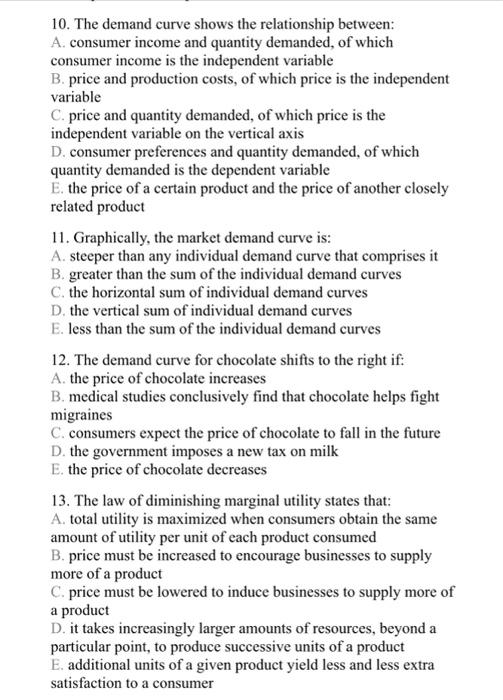 10. The demand curve shows the relationship between:
A. consumer income and quantity demanded, of which consumer income is the independent variable
B. price and production costs, of which price is the independent variable
C. price and quantity demanded, of which price is the independent variable on the vertical axis
D. consumer preferences and quantity demanded, of which quantity demanded is the dependent variable
E. the price of a certain product and the price of another closely related product

11. Graphically, the market demand curve is:
A. steeper than any individual demand curve that comprises it
B. greater than the sum of the individual demand curves
C. the horizontal sum of individual demand curves
D. the vertical sum of individual demand curves
E. less than the sum of the individual demand curves

12. The demand curve for chocolate shifts to the right if:
A. the price of chocolate increases
B. medical studies conclusively find that chocolate helps fight migraines
C. consumers expect the price of chocolate to fall in the future
D. the government imposes a new tax on milk
E. the price of chocolate decreases

13. The law of diminishing marginal utility states that:
A. total utility is maximized when consumers obtain the same amount of utility per unit of each product consumed
B. price must be increased to encourage businesses to supply more of a product
C. price must be lowered to induce businesses to supply more of a product
D. it takes increasingly larger amounts of resources, beyond a particular point, to produce successive units of a product
E. additional units of a given product yield less and less extra satisfaction to a consumer